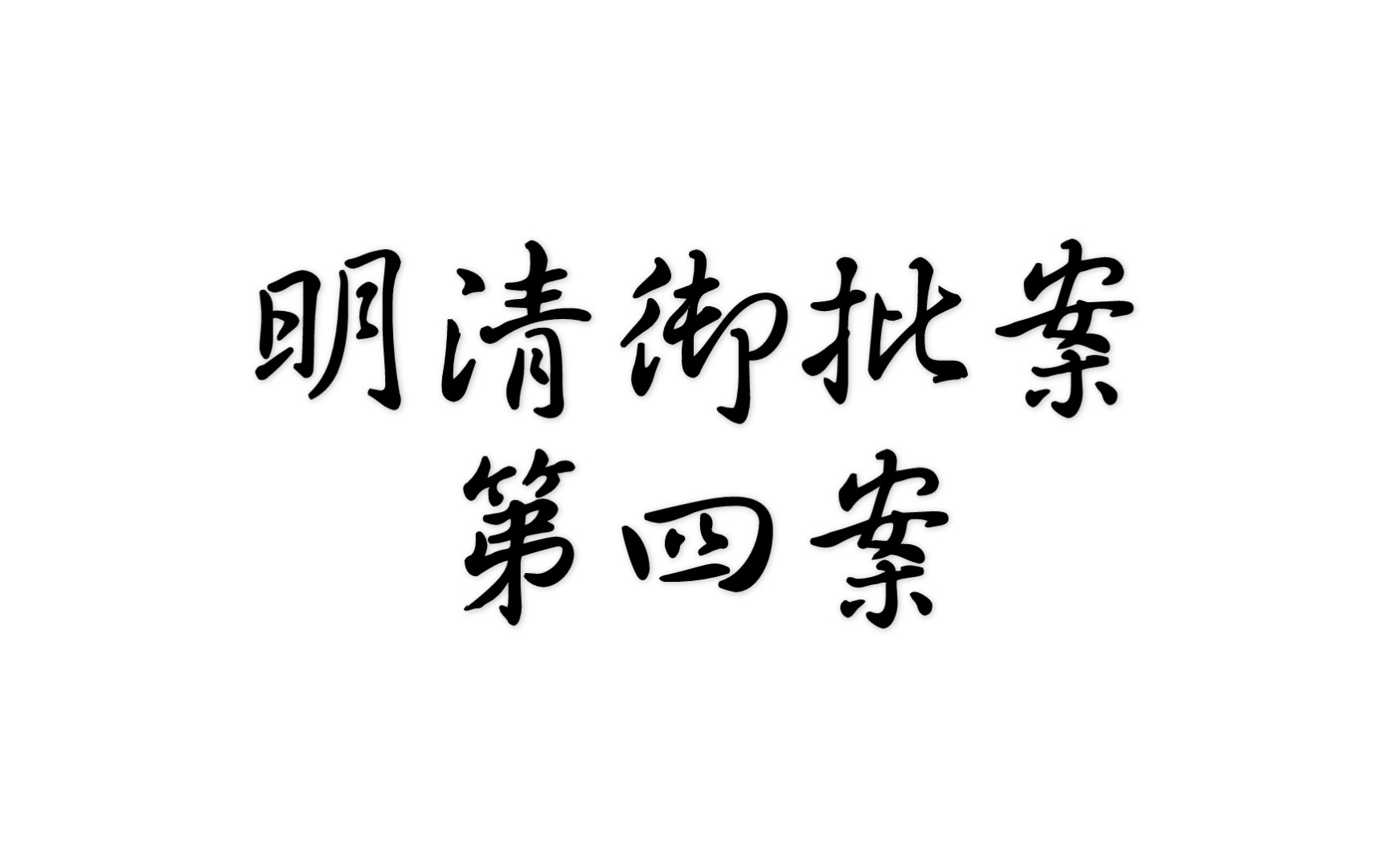 明清御批案
第四案